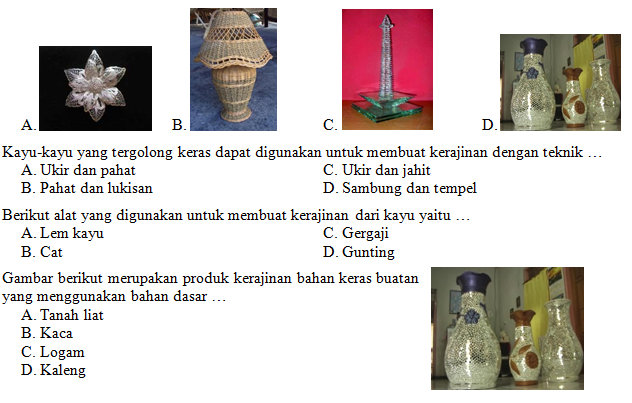 A.
B.
C.
D.

Kayu-kayu yang tergolong keras dapat digunakan untuk membuat kerajinan dengan teknik …
A. Ukir dan pahat
B. Pahat dan lukisan
C. Ukir dan jahit
D. Sambung dan tempel

Berikut alat yang digunakan untuk membuat kerajinan dari kayu yaitu …
A. Lem kayu
B. Cat
C. Gergaji
D. Gunting

Gambar berikut merupakan produk kerajinan bahan keras buatan yang menggunakan bahan dasar …
A. Tanah liat
B. Kaca
C. Logam
D. Kaleng